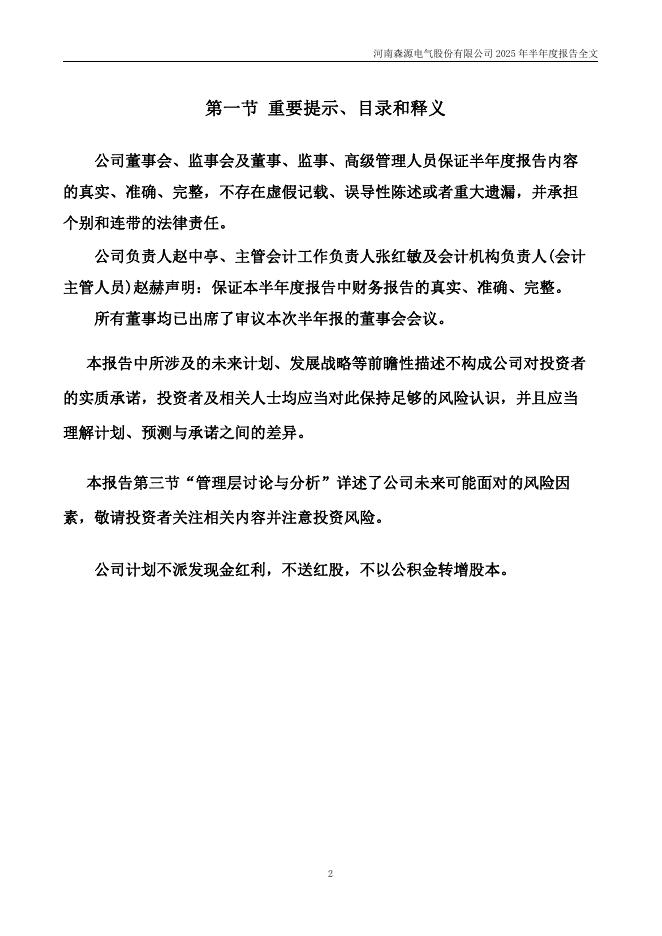 河南森源电气股份有限公司 2025 年半年度报告全文

第一节 重要提示、目录和释义

公司董事会、监事会及董事、监事、高级管理人员保证半年度报告内容的真实、准确、完整，不存在虚假记载、误导性陈述或者重大遗漏，并承担个别和连带的法律责任。

公司负责人赵中亭、主管会计工作负责人张红敏及会计机构负责人(会计主管人员)赵赫声明：保证本半年度报告中财务报告的真实、准确、完整。

所有董事均已出席了审议本次半年报的董事会会议。

本报告中所涉及的未来计划、发展战略等前瞻性描述不构成公司对投资者的实质承诺，投资者及相关人士均应当对此保持足够的风险认识，并且应当理解计划、预测与承诺之间的差异。

本报告第三节“管理层讨论与分析”详述了公司未来可能面对的风险因素，敬请投资者关注相关内容并注意投资风险。

公司计划不派发现金红利，不送红股，不以公积金转增股本。

2